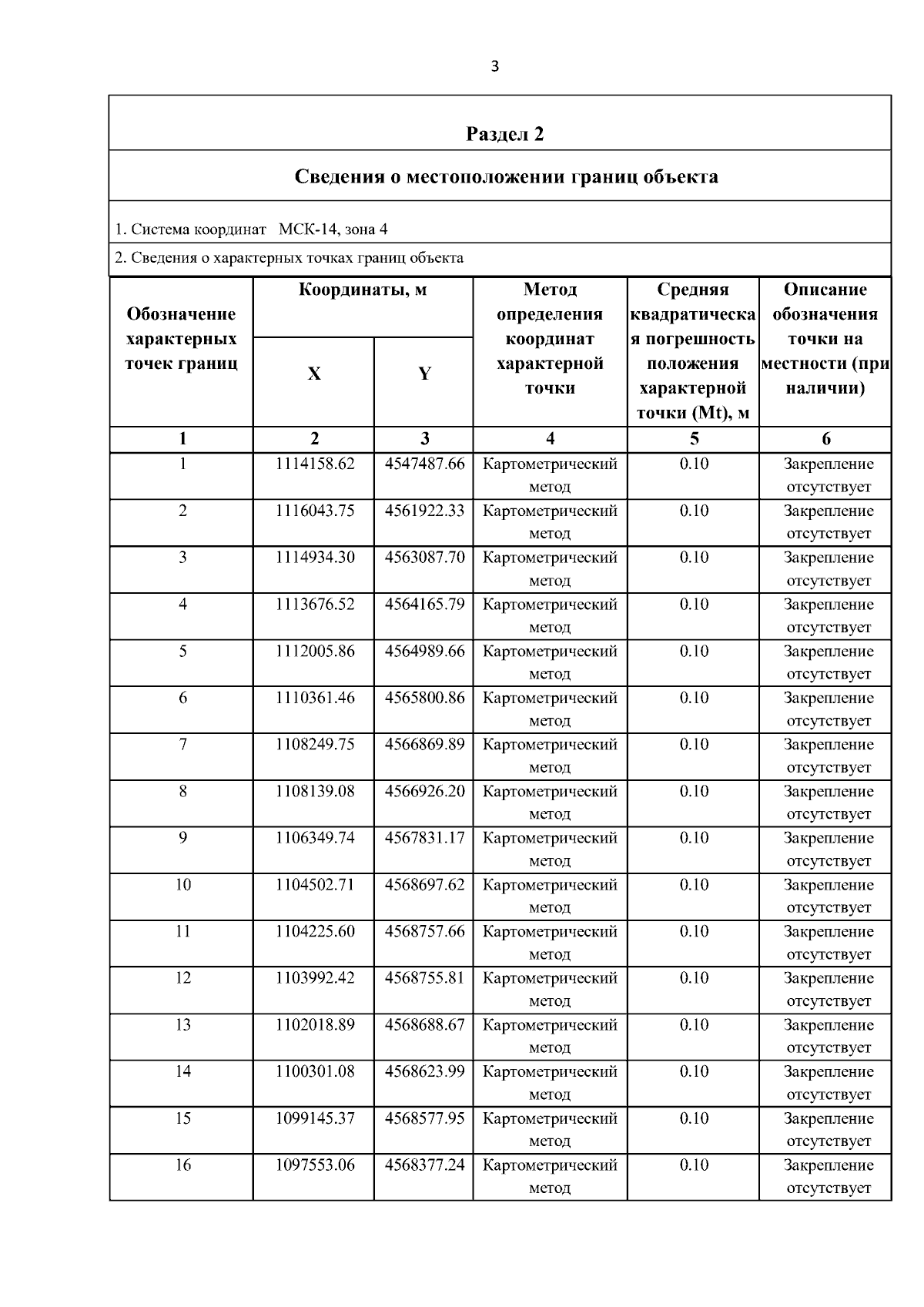 3

Раздел 2

Сведения о местоположении границ объекта

1. Система координат МСК-14, зона 4

2. Сведения о характерных точках границ объекта

| Обозначение характерных точек границ | Координаты, м X | Координаты, м Y | Метод определения координат характерной точки | Средняя квадратическая погрешность положения характерной точки (Mt), м | Описание обозначения точки на местности (при наличии) |
|---|---|---|---|---|---|
| 1 | 2 | 3 | 4 | 5 | 6 |
| 1 | 1114158.62 | 4547487.66 | Картометрический метод | 0.10 | Закрепление отсутствует |
| 2 | 1116043.75 | 4561922.33 | Картометрический метод | 0.10 | Закрепление отсутствует |
| 3 | 1114934.30 | 4563087.70 | Картометрический метод | 0.10 | Закрепление отсутствует |
| 4 | 1113676.52 | 4564165.79 | Картометрический метод | 0.10 | Закрепление отсутствует |
| 5 | 1112005.86 | 4564989.66 | Картометрический метод | 0.10 | Закрепление отсутствует |
| 6 | 1110361.46 | 4565800.86 | Картометрический метод | 0.10 | Закрепление отсутствует |
| 7 | 1108249.75 | 4566869.89 | Картометрический метод | 0.10 | Закрепление отсутствует |
| 8 | 1108139.08 | 4566926.20 | Картометрический метод | 0.10 | Закрепление отсутствует |
| 9 | 1106349.74 | 4567831.17 | Картометрический метод | 0.10 | Закрепление отсутствует |
| 10 | 1104502.71 | 4568697.62 | Картометрический метод | 0.10 | Закрепление отсутствует |
| 11 | 1104225.60 | 4568757.66 | Картометрический метод | 0.10 | Закрепление отсутствует |
| 12 | 1103992.42 | 4568755.81 | Картометрический метод | 0.10 | Закрепление отсутствует |
| 13 | 1102018.89 | 4568688.67 | Картометрический метод | 0.10 | Закрепление отсутствует |
| 14 | 1100301.08 | 4568623.99 | Картометрический метод | 0.10 | Закрепление отсутствует |
| 15 | 1099145.37 | 4568577.95 | Картометрический метод | 0.10 | Закрепление отсутствует |
| 16 | 1097553.06 | 4568377.24 | Картометрический метод | 0.10 | Закрепление отсутствует |